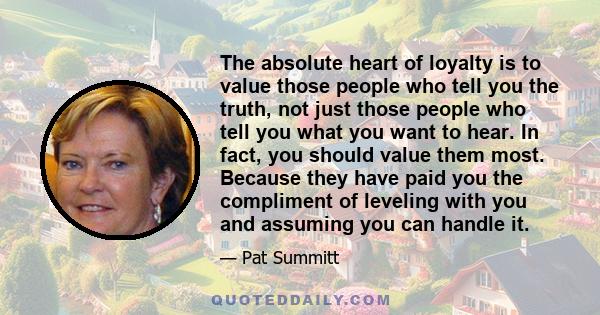 The absolute heart of loyalty is to value those people who tell you the truth, not just those people who tell you what you want to hear. In fact, you should value them most. Because they have paid you the compliment of leveling with you and assuming you can handle it.

— Pat Summitt

QUOTEDDAILY.COM